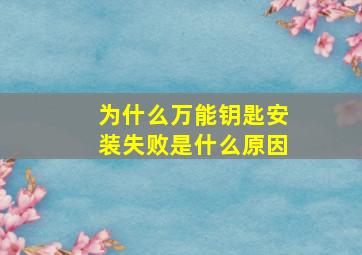 为什么万能钥匙安装失败是什么原因